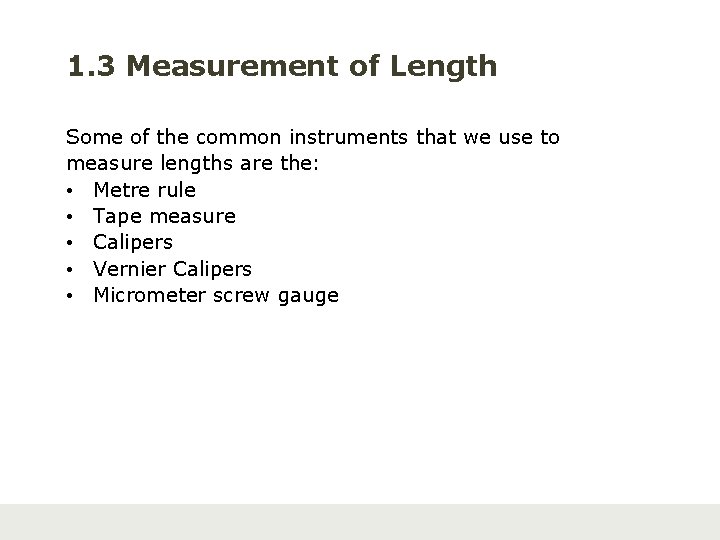 1.3 Measurement of Length

Some of the common instruments that we use to measure lengths are the:
• Metre rule
• Tape measure
• Calipers
• Vernier Calipers
• Micrometer screw gauge